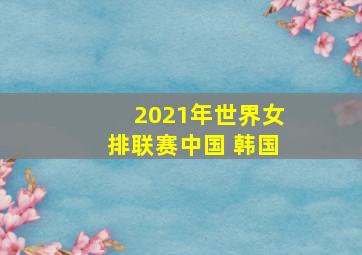 2021年世界女排联赛中国 韩国